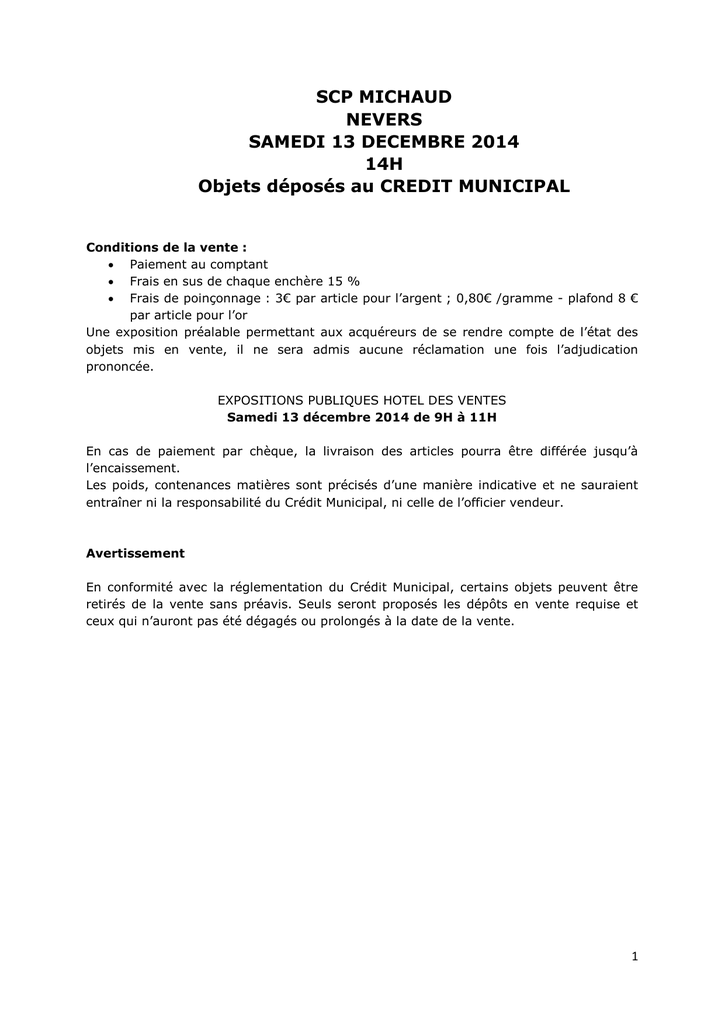 SCP MICHAUD
NEVERS
SAMEDI 13 DECEMBRE 2014
14H
Objets déposés au CREDIT MUNICIPAL

Conditions de la vente :
• Paiement au comptant
• Frais en sus de chaque enchère 15 %
• Frais de poinçonnage : 3€ par article pour l'argent ; 0,80€ /gramme - plafond 8 € par article pour l'or
Une exposition préalable permettant aux acquéreurs de se rendre compte de l'état des objets mis en vente, il ne sera admis aucune réclamation une fois l'adjudication prononcée.

EXPOSITIONS PUBLIQUES HOTEL DES VENTES
Samedi 13 décembre 2014 de 9H à 11H

En cas de paiement par chèque, la livraison des articles pourra être différée jusqu'à l'encaissement.
Les poids, contenances matières sont précisés d'une manière indicative et ne sauraient entraîner ni la responsabilité du Crédit Municipal, ni celle de l'officier vendeur.

Avertissement

En conformité avec la réglementation du Crédit Municipal, certains objets peuvent être retirés de la vente sans préavis. Seuls seront proposés les dépôts en vente requise et ceux qui n'auront pas été dégagés ou prolongés à la date de la vente.

1